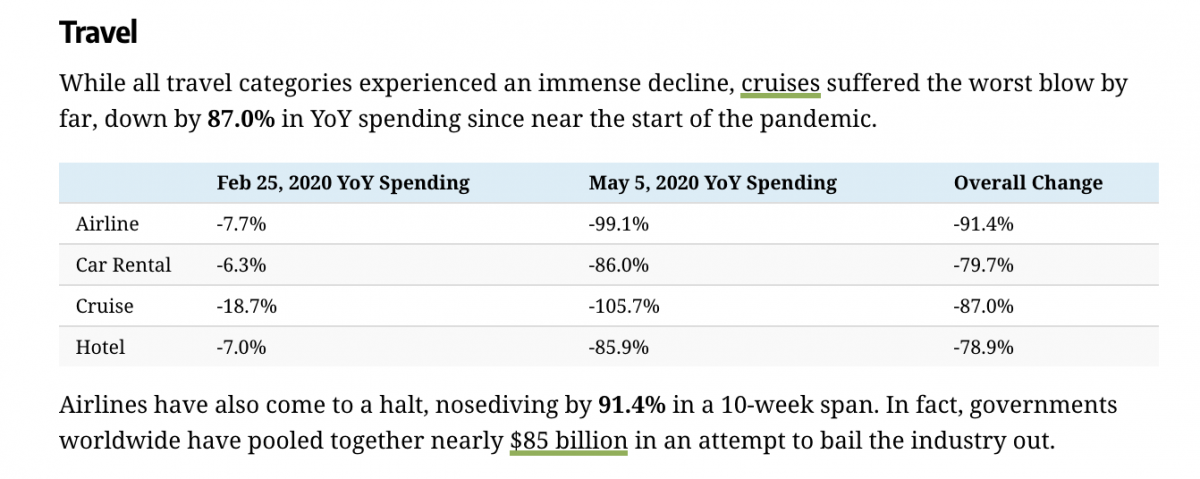 Travel

While all travel categories experienced an immense decline, cruises suffered the worst blow by far, down by 87.0% in YoY spending since near the start of the pandemic.

| | Feb 25, 2020 YoY Spending | May 5, 2020 YoY Spending | Overall Change |
|---|---|---|---|
| Airline | -7.7% | -99.1% | -91.4% |
| Car Rental | -6.3% | -86.0% | -79.7% |
| Cruise | -18.7% | -105.7% | -87.0% |
| Hotel | -7.0% | -85.9% | -78.9% |

Airlines have also come to a halt, nosediving by 91.4% in a 10-week span. In fact, governments worldwide have pooled together nearly $85 billion in an attempt to bail the industry out.